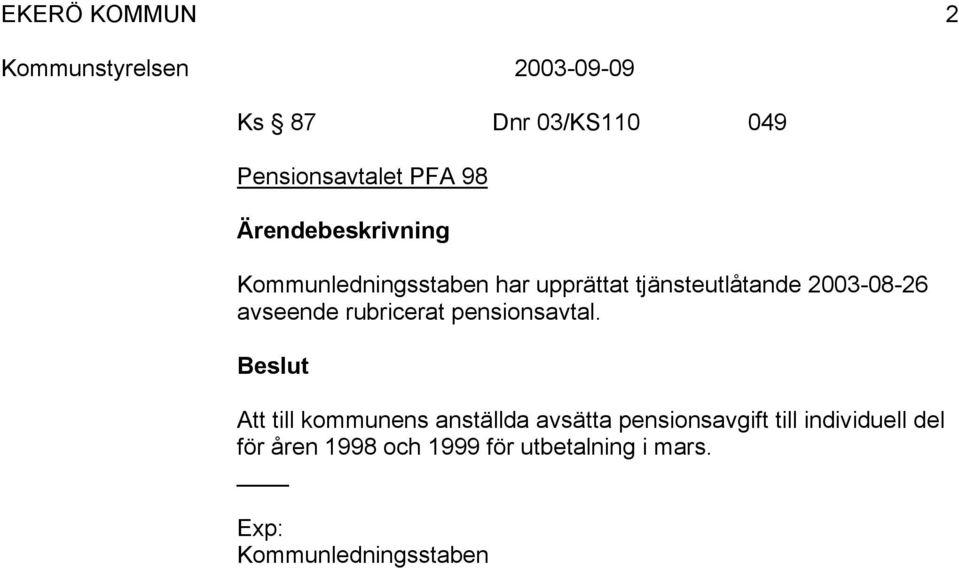 EKERÖ KOMMUN 2

Kommunstyrelsen 2003-09-09

Ks § 87 Dnr 03/KS110 049

Pensionsavtalet PFA 98

Ärendebeskrivning

Kommunledningsstaben har upprättat tjänsteutlåtande 2003-08-26 avseende rubricerat pensionsavtal.

Beslut

Att till kommunens anställda avsätta pensionsavgift till individuell del för åren 1998 och 1999 för utbetalning i mars.

Exp:
Kommunledningsstaben